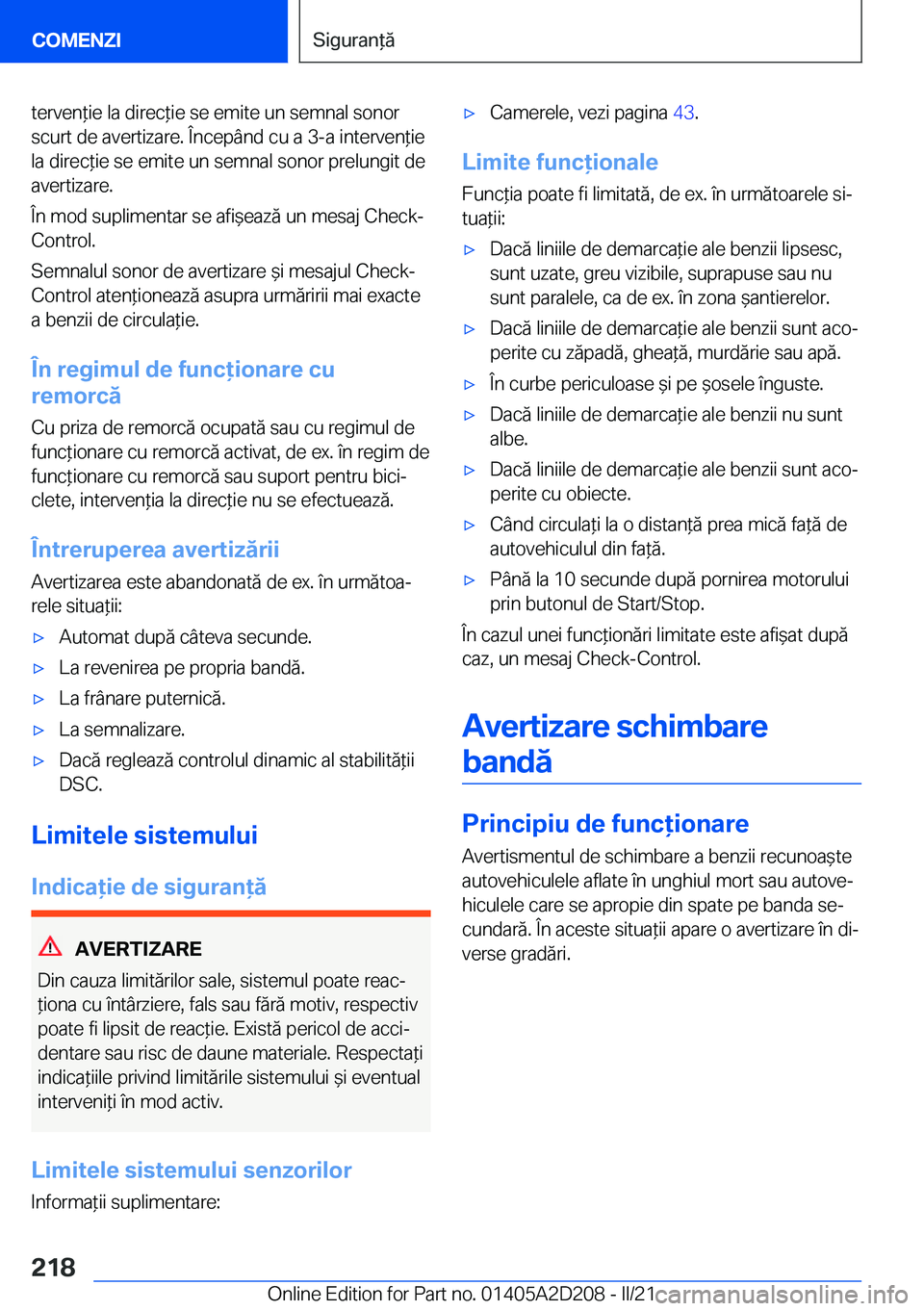 COMENZI

Siguranță

tervenție la direcție se emite un semnal sonor scurt de avertizare. Începând cu a 3-a intervenție la direcție se emite un semnal sonor prelungit de avertizare.

În mod suplimentar se afișează un mesaj Check-Control.

Semnalul sonor de avertizare și mesajul Check-Control atenționează asupra urmăririi mai exacte a benzii de circulație.

În regimul de funcționare cu remorcă

Cu priza de remorcă ocupată sau cu regimul de funcționare cu remorcă activat, de ex. în regim de funcționare cu remorcă sau suport pentru biciclete, intervenția la direcție nu se efectuează.

Întreruperea avertizării

Avertizarea este abandonată de ex. în următoarele situații:

▷ Automat după câteva secunde.

▷ La revenirea pe propria bandă.

▷ La frânare puternică.

▷ La semnalizare.

▷ Dacă reglează controlul dinamic al stabilității DSC.

Limitele sistemului

Indicație de siguranță

AVERTIZARE

Din cauza limitărilor sale, sistemul poate reacționa cu întârziere, fals sau fără motiv, respectiv poate fi lipsit de reacție. Există pericol de accidentare sau risc de daune materiale. Respectați indicațiile privind limitările sistemului și eventual interveniți în mod activ.

Limitele sistemului senzorilor

Informații suplimentare:

▷ Camerele, vezi pagina 43.

Limite funcționale

Funcția poate fi limitată, de ex. în următoarele situații:

▷ Dacă liniile de demarcație ale benzii lipsesc, sunt uzate, greu vizibile, suprapuse sau nu sunt paralele, ca de ex. în zona șantierelor.

▷ Dacă liniile de demarcație ale benzii sunt acoperite cu zăpadă, gheață, murdărie sau apă.

▷ În curbe periculoase și pe șosele înguste.

▷ Dacă liniile de demarcație ale benzii nu sunt albe.

▷ Dacă liniile de demarcație ale benzii sunt acoperite cu obiecte.

▷ Când circulați la o distanță prea mică față de autovehiculul din față.

▷ Până la 10 secunde după pornirea motorului prin butonul de Start/Stop.

În cazul unei funcționări limitate este afișat după caz, un mesaj Check-Control.

Avertizare schimbare bandă

Principiu de funcționare

Avertismentul de schimbare a benzii recunoaște autovehiculele aflate în unghiul mort sau autovehiculele care se apropie din spate pe banda secundară. În aceste situații apare o avertizare în diverse gradări.

218

Online Edition for Part no. 01405A2D208 - II/21

carmanualsonline.info